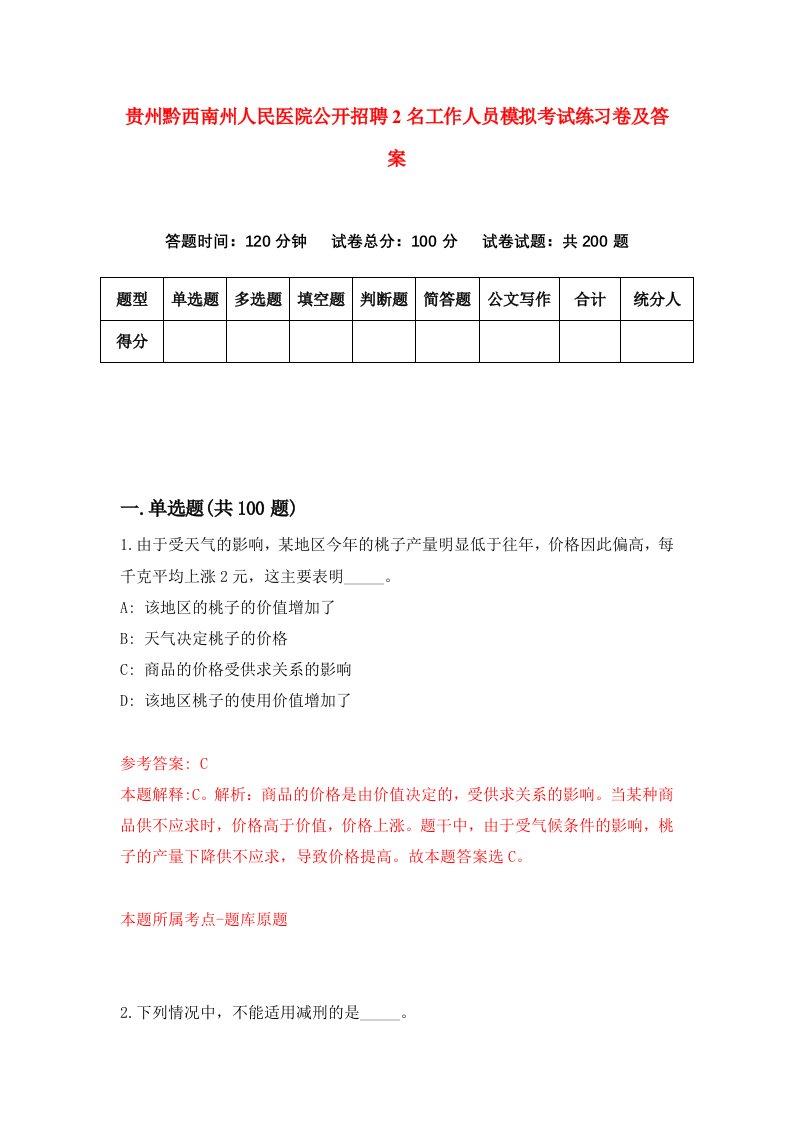 贵州黔西南州人民医院公开招聘2名工作人员模拟考试练习卷及答案

答题时间：120分钟　试卷总分：100分　试卷试题：共200题

| 题型 | 单选题 | 多选题 | 填空题 | 判断题 | 简答题 | 公文写作 | 合计 | 统分人 |
|---|---|---|---|---|---|---|---|---|
| 得分 | | | | | | | | |

一.单选题(共100题)

1.由于受天气的影响，某地区今年的桃子产量明显低于往年，价格因此偏高，每千克平均上涨2元，这主要表明_____。
A: 该地区的桃子的价值增加了
B: 天气决定桃子的价格
C: 商品的价格受供求关系的影响
D: 该地区桃子的使用价值增加了

参考答案: C
本题解释:C。解析：商品的价格是由价值决定的，受供求关系的影响。当某种商品供不应求时，价格高于价值，价格上涨。题干中，由于受气候条件的影响，桃子的产量下降供不应求，导致价格提高。故本题答案选C。

本题所属考点-题库原题

2.下列情况中，不能适用减刑的是_____。